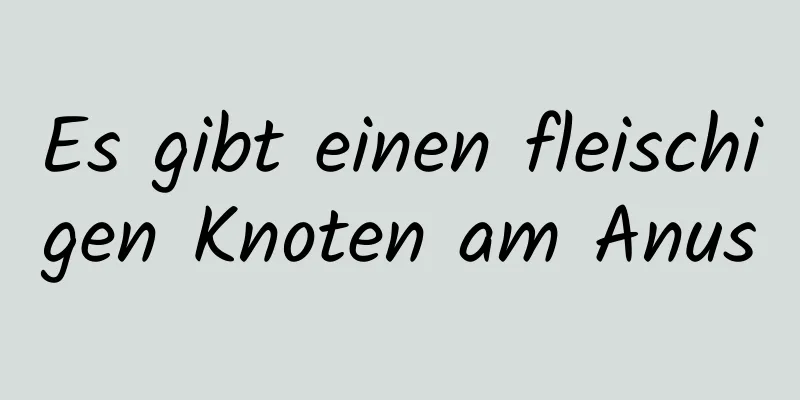 Es gibt einen fleischigen Knoten am Anus